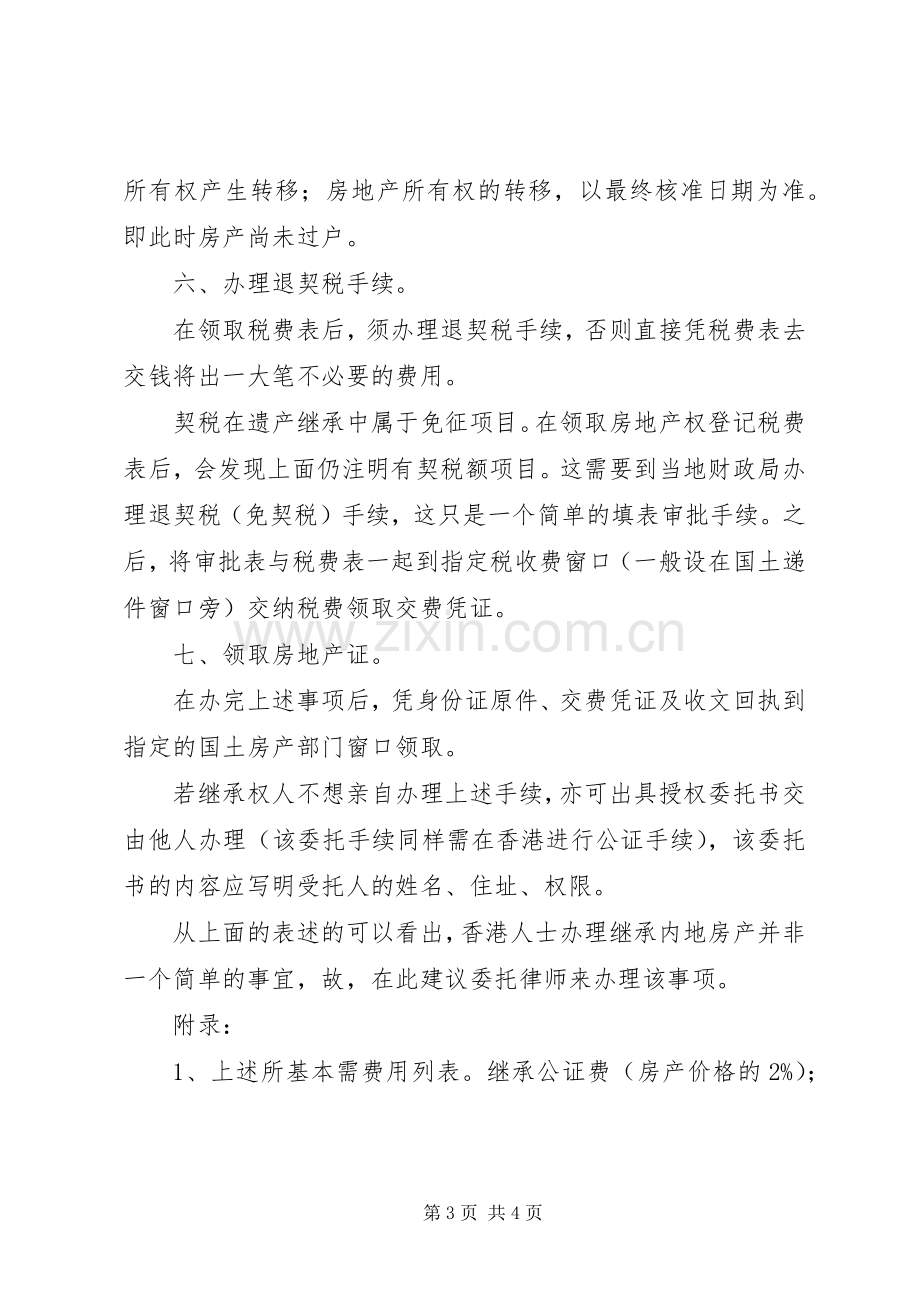 所有权产生转移；房地产所有权的转移，以最终核准日期为准。即此时房产尚未过户。

六、办理退契税手续。

在领取税费表后，须办理退契税手续，否则直接凭税费表去交钱将出一大笔不必要的费用。

契税在遗产继承中属于免征项目。在领取房地产权登记税费表后，会发现上面仍注明有契税额项目。这需要到当地财政局办理退契税（免契税）手续，这只是一个简单的填表审批手续。之后，将审批表与税费表一起到指定税收费窗口（一般设在国土递件窗口旁）交纳税费领取交费凭证。

七、领取房地产证。

在办完上述事项后，凭身份证原件、交费凭证及收文回执到指定的国土房产部门窗口领取。

若继承权人不想亲自办理上述手续，亦可出具授权委托书交由他人办理（该委托手续同样需在香港进行公证手续），该委托书的内容应写明受托人的姓名、住址、权限。

从上面的表述的可以看出，香港人士办理继承内地房产并非一个简单的事宜，故，在此建议委托律师来办理该事项。

附录：

1、上述所基本需费用列表。继承公证费（房产价格的2%）；

第3页 共4页

www.zixin.com.cn